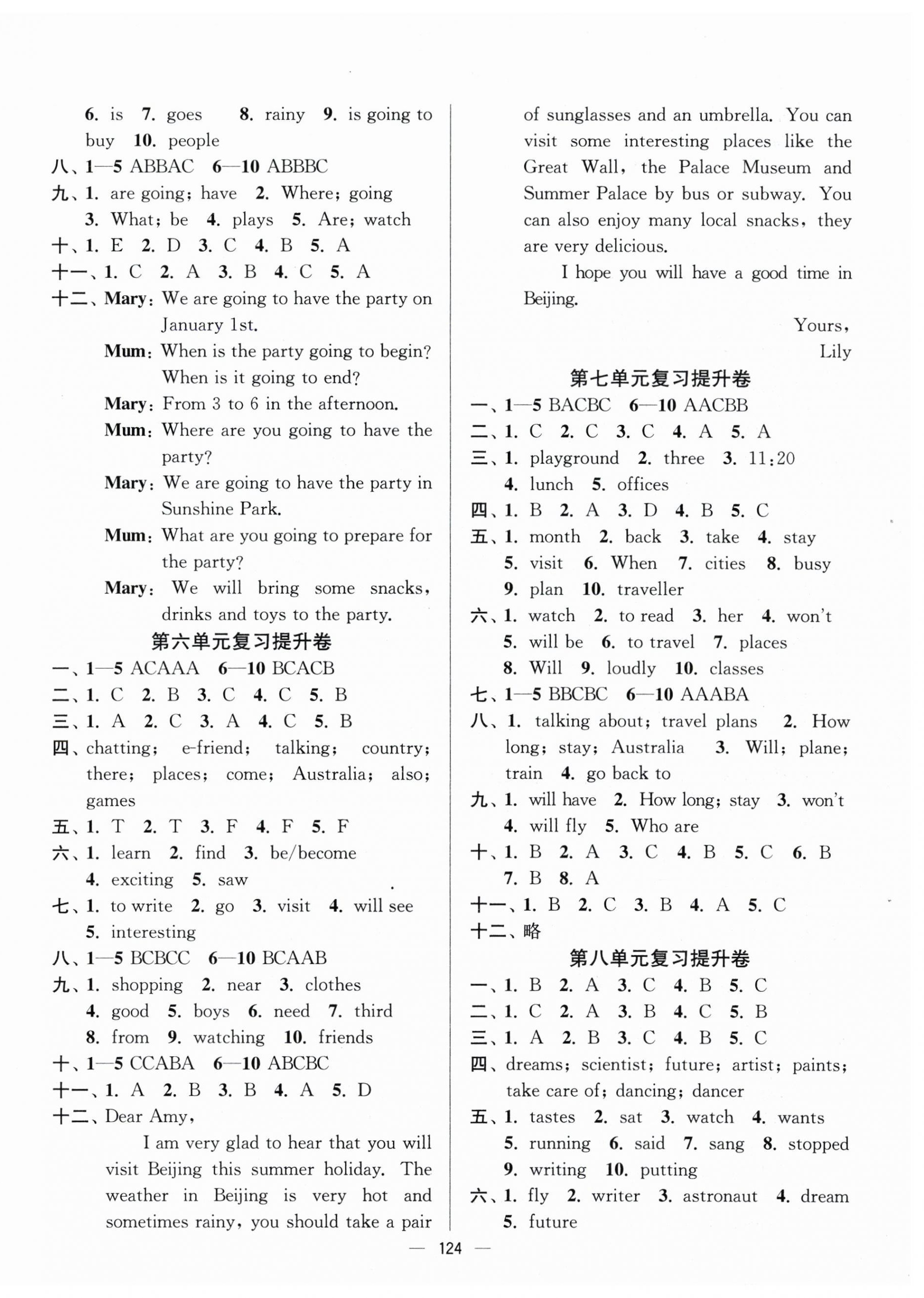 6. is 7. goes 8. rainy 9. is going to buy 10. people
八、1—5 ABBAC 6—10 ABBBC
九、1. are going; have 2. Where; going 3. What; be 4. plays 5. Are; watch
十、1. E 2. D 3. C 4. B 5. A
十一、1. C 2. A 3. B 4. C 5. A
十二、Mary: We are going to have the party on January 1st.
Mum: When is the party going to begin? When is it going to end?
Mary: From 3 to 6 in the afternoon.
Mum: Where are you going to have the party?
Mary: We are going to have the party in Sunshine Park.
Mum: What are you going to prepare for the party?
Mary: We will bring some snacks, drinks and toys to the party.

第六单元复习提升卷
一、1—5 ACAAA 6—10 BCACB
二、1. C 2. B 3. C 4. C 5. B
三、1. A 2. C 3. A 4. C 5. B
四、chatting; e-friend; talking; country; there; places; come; Australia; also; games
五、1. T 2. T 3. F 4. F 5. F
六、1. learn 2. find 3. be/become 4. exciting 5. saw
七、1. to write 2. go 3. visit 4. will see 5. interesting
八、1—5 BCBCC 6—10 BCAAB
九、1. shopping 2. near 3. clothes 4. good 5. boys 6. need 7. third 8. from 9. watching 10. friends
十、1—5 CCABA 6—10 ABCBC
十一、1. A 2. B 3. B 4. A 5. D
十二、Dear Amy,
I am very glad to hear that you will visit Beijing this summer holiday. The weather in Beijing is very hot and sometimes rainy, you should take a pair of sunglasses and an umbrella. You can visit some interesting places like the Great Wall, the Palace Museum and Summer Palace by bus or subway. You can also enjoy many local snacks, they are very delicious.
I hope you will have a good time in Beijing.
Yours,
Lily

第七单元复习提升卷
一、1—5 BACBC 6—10 AACBB
二、1. C 2. C 3. C 4. A 5. A
三、1. playground 2. three 3. 11:20 4. lunch 5. offices
四、1. B 2. A 3. D 4. B 5. C
五、1. month 2. back 3. take 4. stay 5. visit 6. When 7. cities 8. busy 9. plan 10. traveller
六、1. watch 2. to read 3. her 4. won't 5. will be 6. to travel 7. places 8. Will 9. loudly 10. classes
七、1—5 BBCBC 6—10 AAABA
八、1. talking about; travel plans 2. How long; stay; Australia 3. Will; plane; train 4. go back to
九、1. will have 2. How long; stay 3. won't 4. will fly 5. Who are
十、1. B 2. A 3. C 4. B 5. C 6. B 7. B 8. A
十一、1. B 2. C 3. B 4. A 5. C
十二、略

第八单元复习提升卷
一、1. B 2. A 3. C 4. B 5. C
二、1. C 2. A 3. B 4. C 5. B
三、1. A 2. B 3. C 4. B 5. C
四、dreams; scientist; future; artist; paints; take care of; dancing; dancer
五、1. tastes 2. sat 3. watch 4. wants 5. running 6. said 7. sang 8. stopped 9. writing 10. putting
六、1. fly 2. writer 3. astronaut 4. dream 5. future

— 124 —